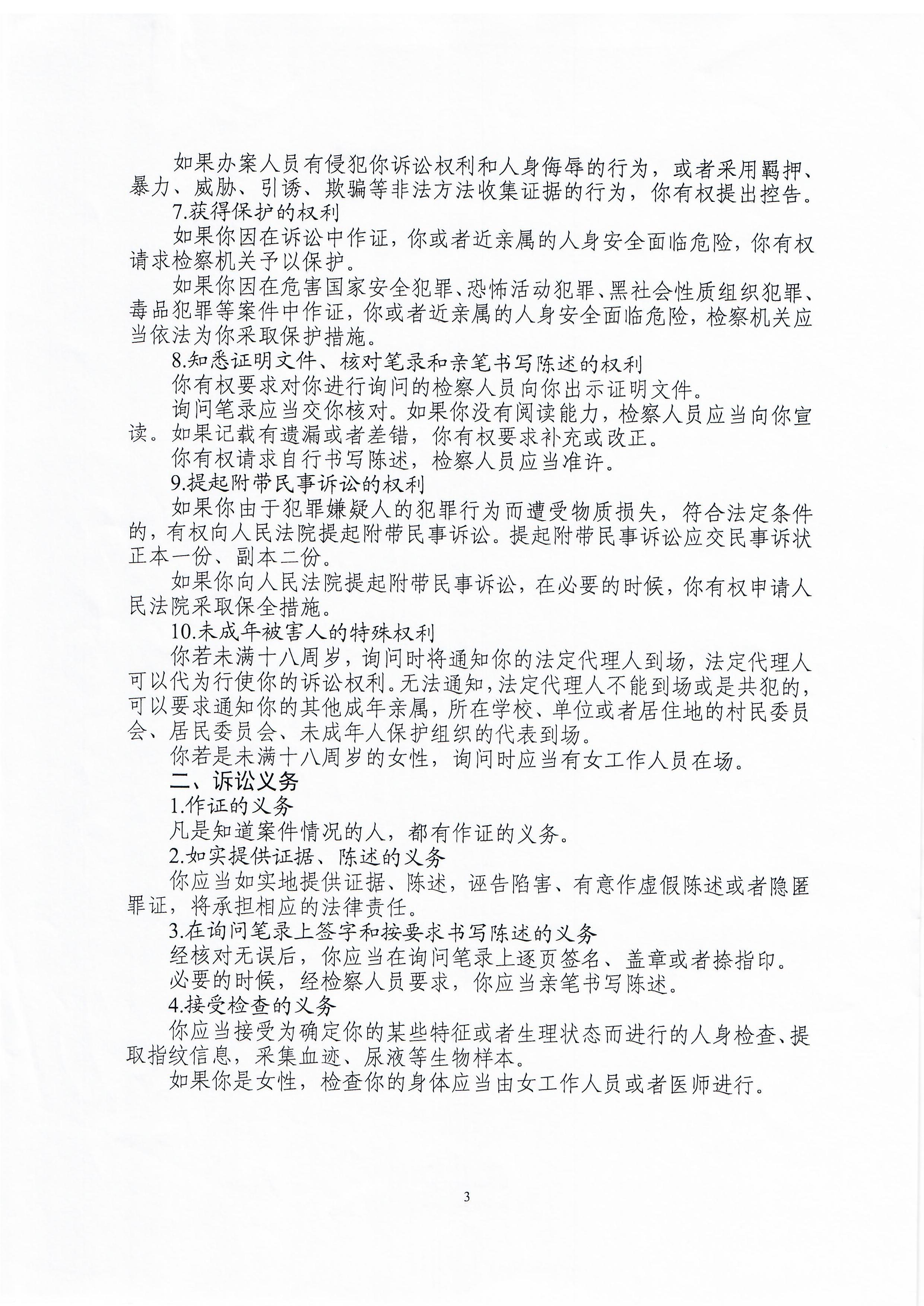 如果办案人员有侵犯你诉讼权利和人身侮辱的行为，或者采用羁押、暴力、威胁、引诱、欺骗等非法方法收集证据的行为，你有权提出控告。

7.获得保护的权利

如果你因在诉讼中作证，你或者近亲属的人身安全面临危险，你有权请求检察机关予以保护。

如果你因在危害国家安全犯罪、恐怖活动犯罪、黑社会性质组织犯罪、毒品犯罪等案件中作证，你或者近亲属的人身安全面临危险，检察机关应当依法为你采取保护措施。

8.知悉证明文件、核对笔录和亲笔书写陈述的权利

你有权要求对你进行询问的检察人员向你出示证明文件。

询问笔录应当交你核对。如果你没有阅读能力，检察人员应当向你宣读。如果记载有遗漏或者差错，你有权要求补充或改正。

你有权请求自行书写陈述，检察人员应当准许。

9.提起附带民事诉讼的权利

如果你由于犯罪嫌疑人的犯罪行为而遭受物质损失，符合法定条件的，有权向人民法院提起附带民事诉讼。提起附带民事诉讼应交民事诉状正本一份、副本二份。

如果你向人民法院提起附带民事诉讼，在必要的时候，你有权申请人民法院采取保全措施。

10.未成年被害人的特殊权利

你若未满十八周岁，询问时将通知你的法定代理人到场，法定代理人可以代为行使你的诉讼权利。无法通知，法定代理人不能到场或是共犯的，可以要求通知你的其他成年亲属，所在学校、单位或者居住地的村民委员会、居民委员会、未成年人保护组织的代表到场。

你若是未满十八周岁的女性，询问时应当有女工作人员在场。

二、诉讼义务

1.作证的义务

凡是知道案件情况的人，都有作证的义务。

2.如实提供证据、陈述的义务

你应当如实地提供证据、陈述，诬告陷害、有意作虚假陈述或者隐匿罪证，将承担相应的法律责任。

3.在询问笔录上签字和按要求书写陈述的义务

经核对无误后，你应当在询问笔录上逐页签名、盖章或者捺指印。

必要的时候，经检察人员要求，你应当亲笔书写陈述。

4.接受检查的义务

你应当接受为确定你的某些特征或者生理状态而进行的人身检查、提取指纹信息，采集血迹、尿液等生物样本。

如果你是女性，检查你的身体应当由女工作人员或者医师进行。

3